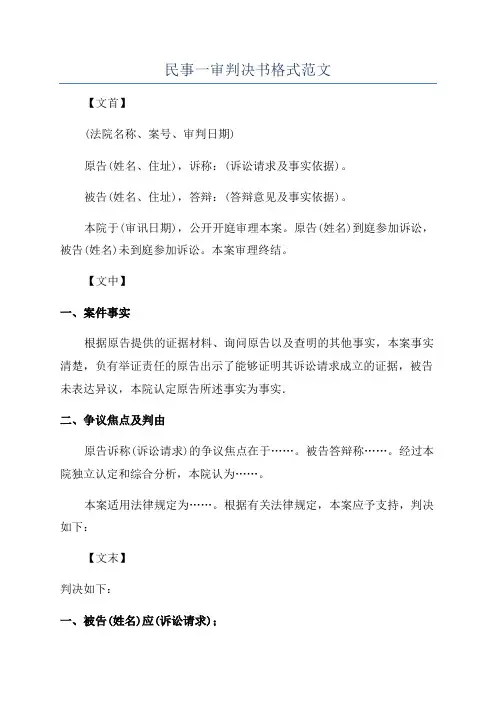 民事一审判决书格式范文

【文首】

(法院名称、案号、审判日期)

原告(姓名、住址)，诉称：(诉讼请求及事实依据)。

被告(姓名、住址)，答辩：(答辩意见及事实依据)。

本院于(审讯日期)，公开开庭审理本案。原告(姓名)到庭参加诉讼，被告(姓名)未到庭参加诉讼。本案审理终结。

【文中】

一、案件事实

根据原告提供的证据材料、询问原告以及查明的其他事实，本案事实清楚，负有举证责任的原告出示了能够证明其诉讼请求成立的证据，被告未表达异议，本院认定原告所述事实为事实.

二、争议焦点及判由

原告诉称(诉讼请求)的争议焦点在于……。被告答辩称……。经过本院独立认定和综合分析，本院认为……。

本案适用法律规定为……。根据有关法律规定，本案应予支持，判决如下：

【文末】

判决如下：

一、被告(姓名)应(诉讼请求)；